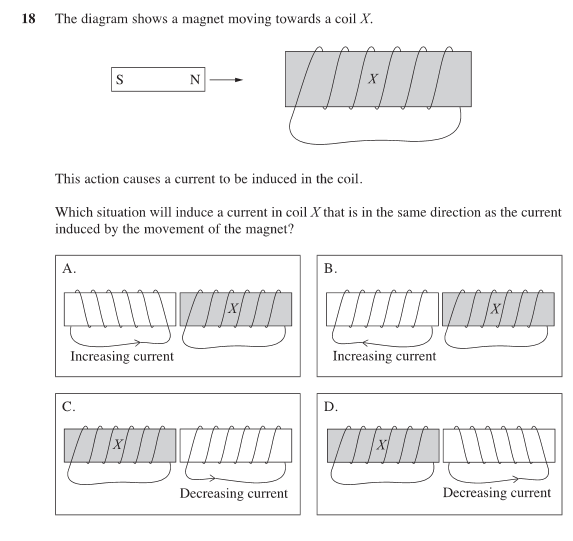 18 The diagram shows a magnet moving towards a coil $X$.

S N

$X$

This action causes a current to be induced in the coil.

Which situation will induce a current in coil $X$ that is in the same direction as the current induced by the movement of the magnet?

A.

$X$

Increasing current

B.

$X$

Increasing current

C.

$X$

Decreasing current

D.

$X$

Decreasing current